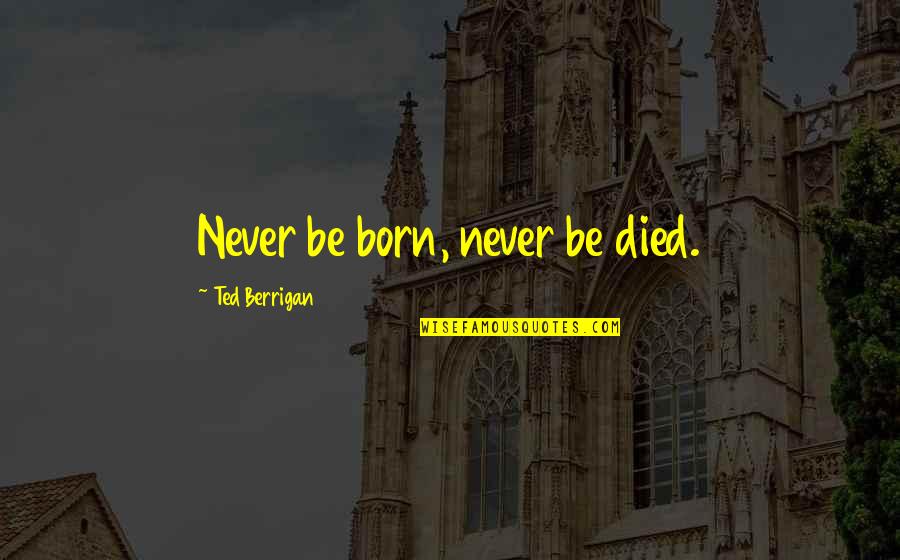 Never be born, never be died.

~ Ted Berrigan

WISEFAMOUSQUOTES.COM